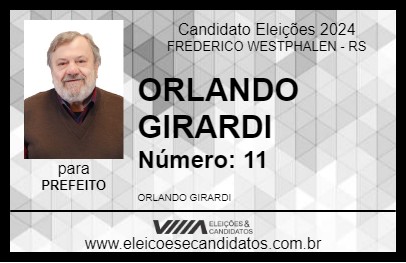 Candidato Eleições 2024
FREDERICO WESTPHALEN - RS

ORLANDO GIRARDI

Número: 11

para
PREFEITO

ORLANDO GIRARDI

VIIIA ELEIÇÕES & CANDIDATOS

www.eleicoesecandidatos.com.br